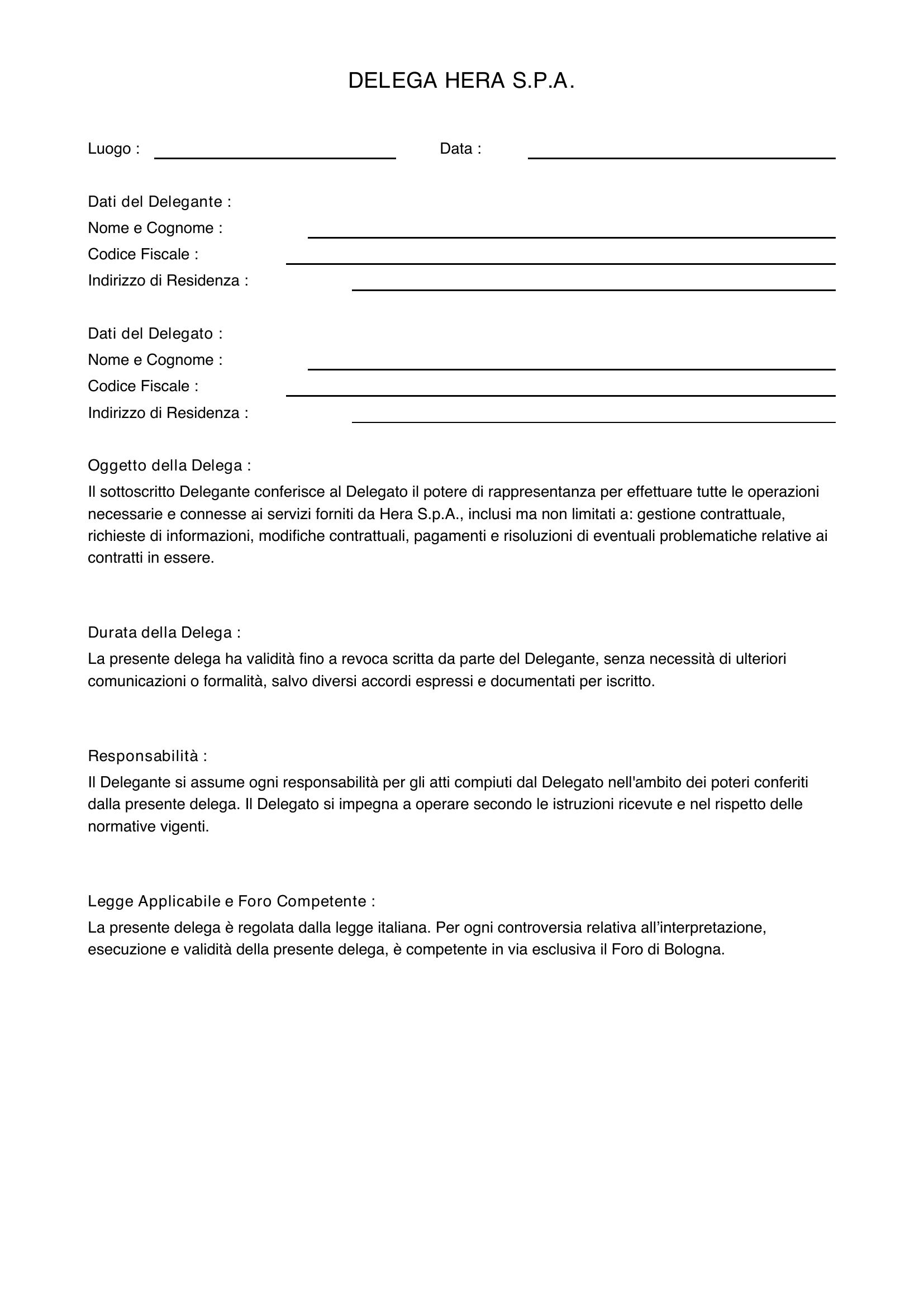 DELEGA HERA S.P.A.

Luogo : ____ Data : ____

Dati del Delegante :
Nome e Cognome : ____
Codice Fiscale : ____
Indirizzo di Residenza : ____

Dati del Delegato :
Nome e Cognome : ____
Codice Fiscale : ____
Indirizzo di Residenza : ____

Oggetto della Delega :

Il sottoscritto Delegante conferisce al Delegato il potere di rappresentanza per effettuare tutte le operazioni necessarie e connesse ai servizi forniti da Hera S.p.A., inclusi ma non limitati a: gestione contrattuale, richieste di informazioni, modifiche contrattuali, pagamenti e risoluzioni di eventuali problematiche relative ai contratti in essere.

Durata della Delega :

La presente delega ha validità fino a revoca scritta da parte del Delegante, senza necessità di ulteriori comunicazioni o formalità, salvo diversi accordi espressi e documentati per iscritto.

Responsabilità :

Il Delegante si assume ogni responsabilità per gli atti compiuti dal Delegato nell'ambito dei poteri conferiti dalla presente delega. Il Delegato si impegna a operare secondo le istruzioni ricevute e nel rispetto delle normative vigenti.

Legge Applicabile e Foro Competente :

La presente delega è regolata dalla legge italiana. Per ogni controversia relativa all'interpretazione, esecuzione e validità della presente delega, è competente in via esclusiva il Foro di Bologna.